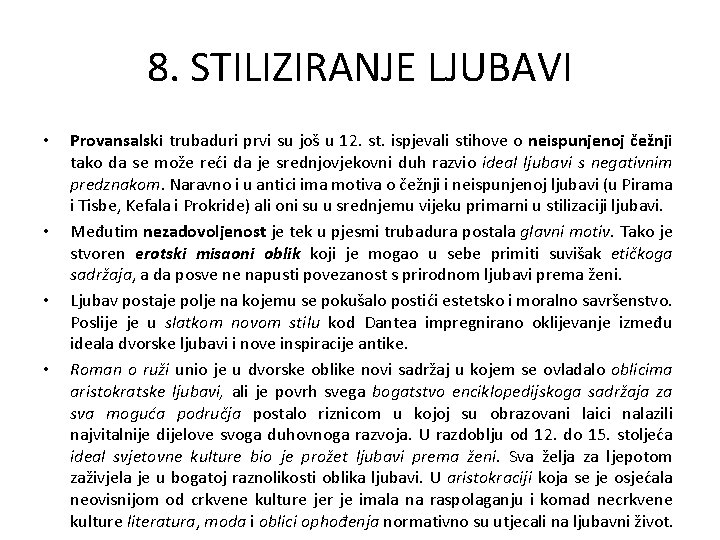 8. STILIZIRANJE LJUBAVI

• Provansalski trubaduri prvi su još u 12. st. ispjevali stihove o neispunjenoj čežnji tako da se može reći da je srednjovjekovni duh razvio ideal ljubavi s negativnim predznakom. Naravno i u antici ima motiva o čežnji i neispunjenoj ljubavi (u Pirama i Tisbe, Kefala i Prokride) ali oni su u srednjemu vijeku primarni u stilizaciji ljubavi.

• Međutim nezadovoljenost je tek u pjesmi trubadura postala glavni motiv. Tako je stvoren erotski misaoni oblik koji je mogao u sebe primiti suvišak etičkoga sadržaja, a da posve ne napusti povezanost s prirodnom ljubavi prema ženi.

• Ljubav postaje polje na kojemu se pokušalo postići estetsko i moralno savršenstvo. Poslije je u slatkom novom stilu kod Dantea impregnirano oklijevanje između ideala dvorske ljubavi i nove inspiracije antike.

• Roman o ruži unio je u dvorske oblike novi sadržaj u kojem se ovladalo oblicima aristokratske ljubavi, ali je povrh svega bogatstvo enciklopedijskoga sadržaja za sva moguća područja postalo riznicom u kojoj su obrazovani laici nalazili najvitalnije dijelove svoga duhovnoga razvoja. U razdoblju od 12. do 15. stoljeća ideal svjetovne kulture bio je prožet ljubavi prema ženi. Sva želja za ljepotom zaživjela je u bogatoj raznolikosti oblika ljubavi. U aristokraciji koja se je osjećala neovisnijom od crkvene kulture jer je imala na raspolaganju i komad necrkvene kulture literatura, moda i oblici ophođenja normativno su utjecali na ljubavni život.